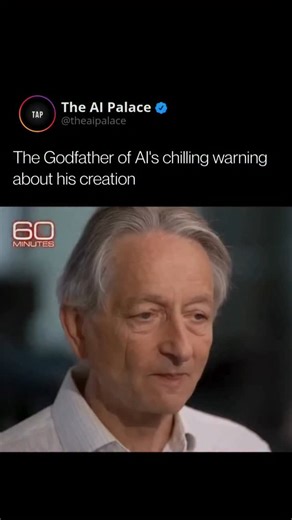 TAP
The AI Palace
@theaipalace

The Godfather of AI's chilling warning about his creation

60
MINUTES